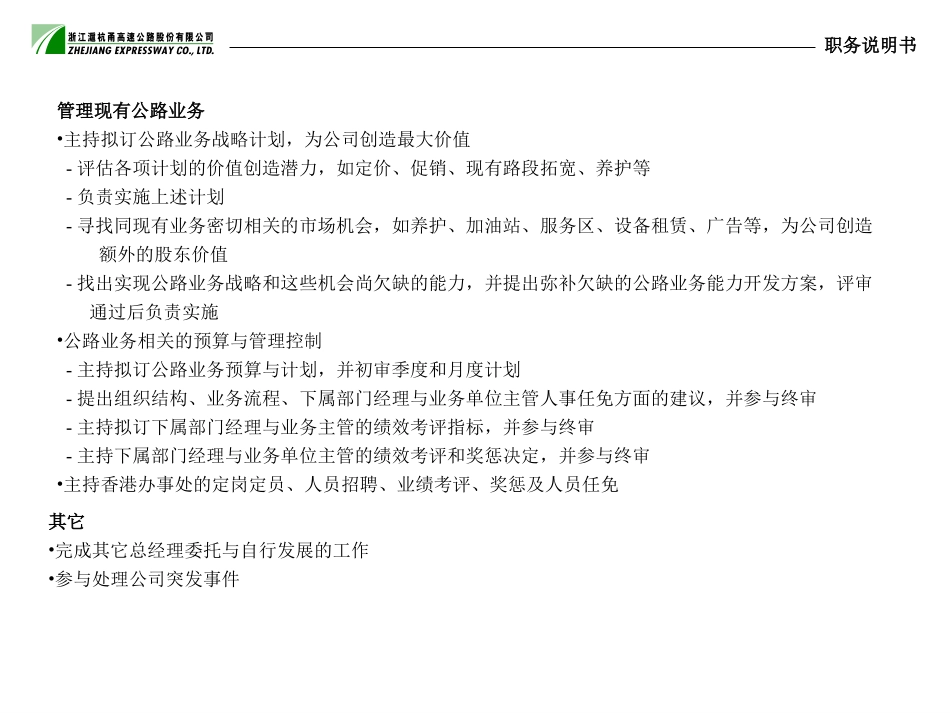 浙江沪杭甬高速公路股份有限公司
ZHEJIANG EXPRESSWAY CO., LTD.

职务说明书

管理现有公路业务

•主持拟订公路业务战略计划，为公司创造最大价值

- 评估各项计划的价值创造潜力，如定价、促销、现有路段拓宽、养护等

- 负责实施上述计划

- 寻找同现有业务密切相关的市场机会，如养护、加油站、服务区、设备租赁、广告等，为公司创造额外的股东价值

- 找出实现公路业务战略和这些机会尚欠缺的能力，并提出弥补欠缺的公路业务能力开发方案，评审通过后负责实施

•公路业务相关的预算与管理控制

- 主持拟订公路业务预算与计划，并初审季度和月度计划

- 提出组织结构、业务流程、下属部门经理与业务单位主管人事任免方面的建议，并参与终审

- 主持拟订下属部门经理与业务主管的绩效考评指标，并参与终审

- 主持下属部门经理与业务单位主管的绩效考评和奖惩决定，并参与终审

•主持香港办事处的定岗定员、人员招聘、业绩考评、奖惩及人员任免

其它

•完成其它总经理委托与自行发展的工作

•参与处理公司突发事件